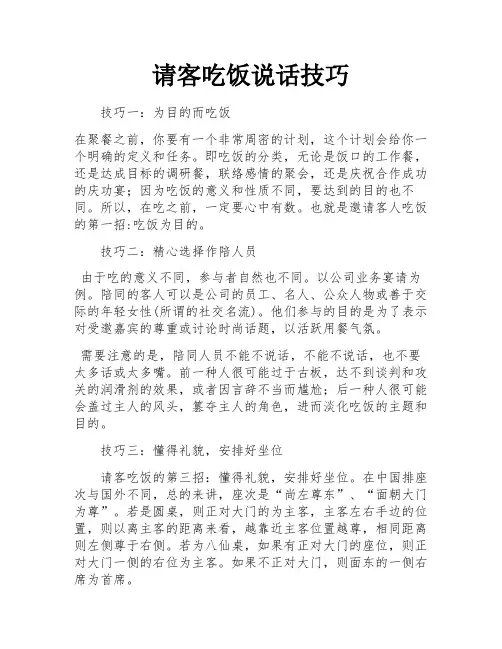 请客吃饭说话技巧

技巧一：为目的而吃饭

在聚餐之前，你要有一个非常周密的计划，这个计划会给你一个明确的定义和任务。即吃饭的分类，无论是饭口的工作餐，还是达成目标的调研餐，联络感情的聚会，还是庆祝合作成功的庆功宴；因为吃饭的意义和性质不同，要达到的目的也不同。所以，在吃之前，一定要心中有数。也就是邀请客人吃饭的第一招:吃饭为目的。

技巧二：精心选择作陪人员

由于吃的意义不同，参与者自然也不同。以公司业务宴请为例。陪同的客人可以是公司的员工、名人、公众人物或善于交际的年轻女性(所谓的社交名流)。他们参与的目的是为了表示对受邀嘉宾的尊重或讨论时尚话题，以活跃用餐气氛。

需要注意的是，陪同人员不能不说话，不能不说话，也不要太多话或太多嘴。前一种人很可能过于古板，达不到谈判和攻关的润滑剂的效果，或者因言辞不当而尴尬；后一种人很可能会盖过主人的风头，篡夺主人的角色，进而淡化吃饭的主题和目的。

技巧三：懂得礼貌，安排好坐位

请客吃饭的第三招：懂得礼貌，安排好坐位。在中国排座次与国外不同，总的来讲，座次是“尚左尊东”、“面朝大门为尊”。若是圆桌，则正对大门的为主客，主客左右手边的位置，则以离主客的距离来看，越靠近主客位置越尊，相同距离则左侧尊于右侧。若为八仙桌，如果有正对大门的座位，则正对大门一侧的右位为主客。如果不正对大门，则面东的一侧右席为首席。